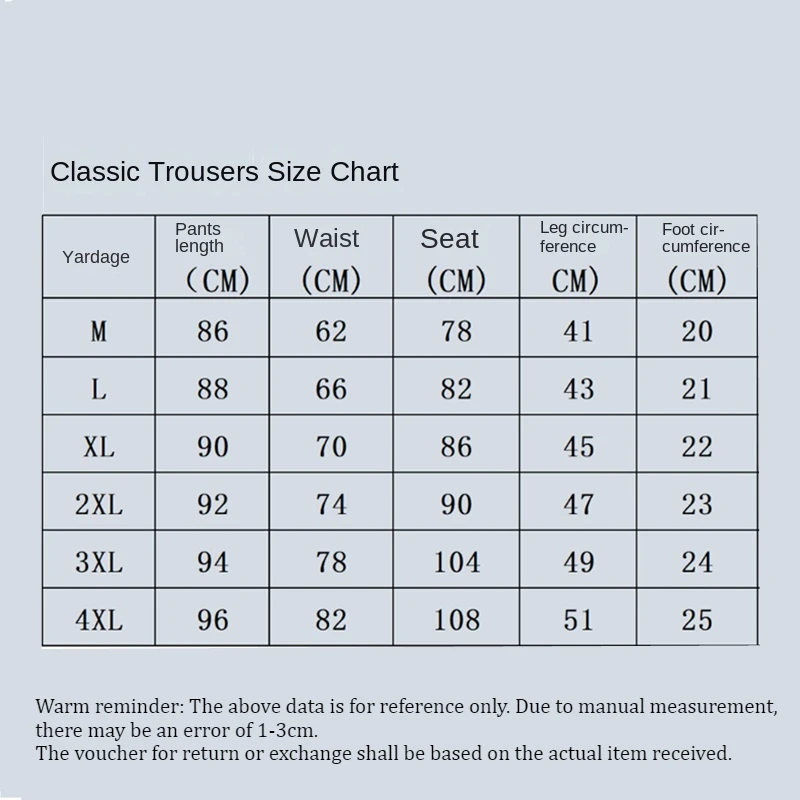 Classic Trousers Size Chart

| Yardage | Pants length (CM) | Waist (CM) | Seat (CM) | Leg circumference CM) | Foot circumference (CM) |
|---|---|---|---|---|---|
| M | 86 | 62 | 78 | 41 | 20 |
| L | 88 | 66 | 82 | 43 | 21 |
| XL | 90 | 70 | 86 | 45 | 22 |
| 2XL | 92 | 74 | 90 | 47 | 23 |
| 3XL | 94 | 78 | 104 | 49 | 24 |
| 4XL | 96 | 82 | 108 | 51 | 25 |

Warm reminder: The above data is for reference only. Due to manual measurement, there may be an error of 1-3cm.
The voucher for return or exchange shall be based on the actual item received.